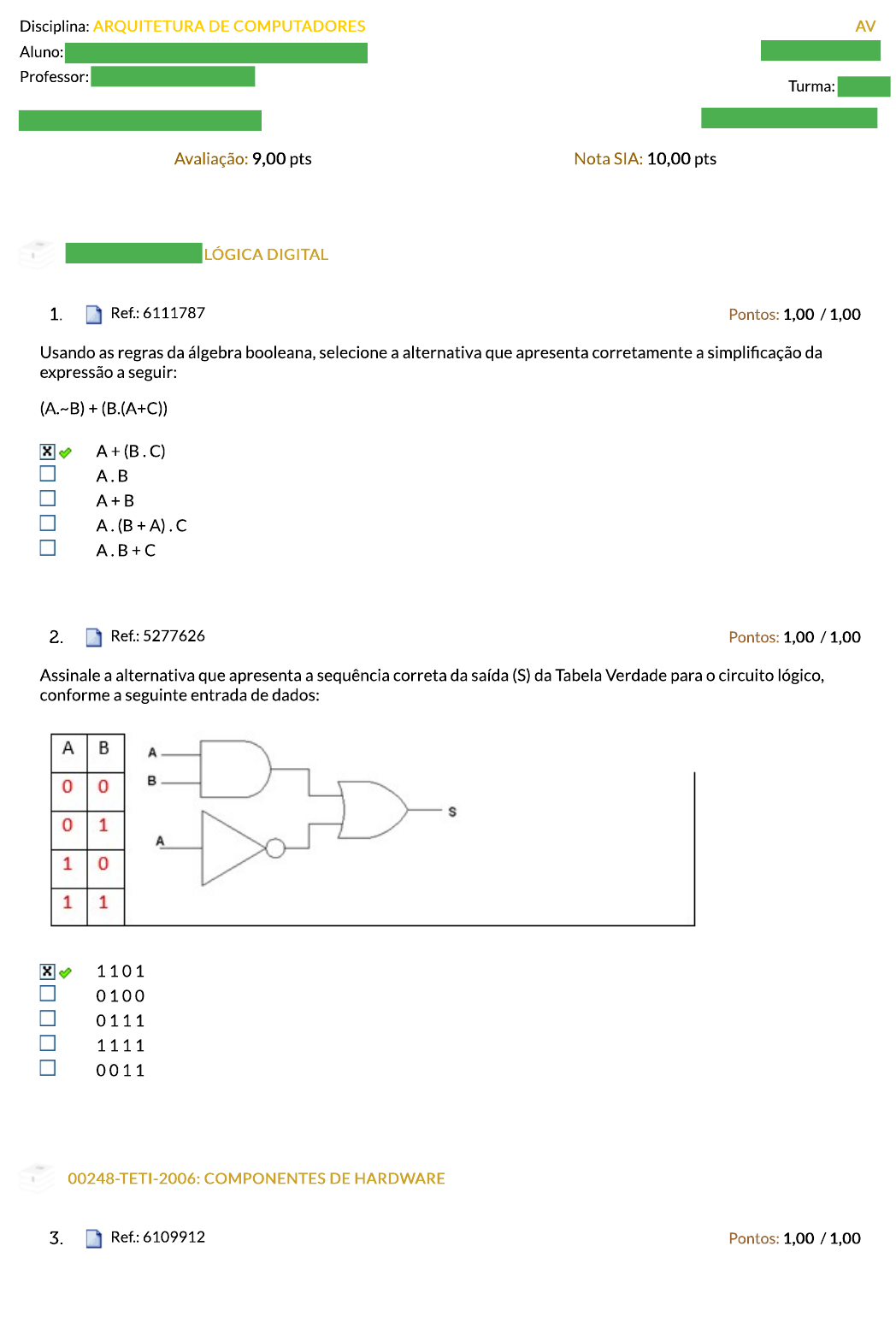 Disciplina: ARQUITETURA DE COMPUTADORES

AV

Aluno:

Professor:

Turma:

Avaliação: 9,00 pts

Nota SIA: 10,00 pts

LÓGICA DIGITAL

1. Ref.: 6111787

Pontos: 1,00 / 1,00

Usando as regras da álgebra booleana, selecione a alternativa que apresenta corretamente a simplificação da expressão a seguir:

(A.~B) + (B.(A+C))

A + (B . C)
A . B
A + B
A . (B + A) . C
A . B + C

2. Ref.: 5277626

Pontos: 1,00 / 1,00

Assinale a alternativa que apresenta a sequência correta da saída (S) da Tabela Verdade para o circuito lógico, conforme a seguinte entrada de dados:

| A | B |
|---|---|
| 0 | 0 |
| 0 | 1 |
| 1 | 0 |
| 1 | 1 |

A
B
A
S

1 1 0 1
0 1 0 0
0 1 1 1
1 1 1 1
0 0 1 1

00248-TETI-2006: COMPONENTES DE HARDWARE

3. Ref.: 6109912

Pontos: 1,00 / 1,00